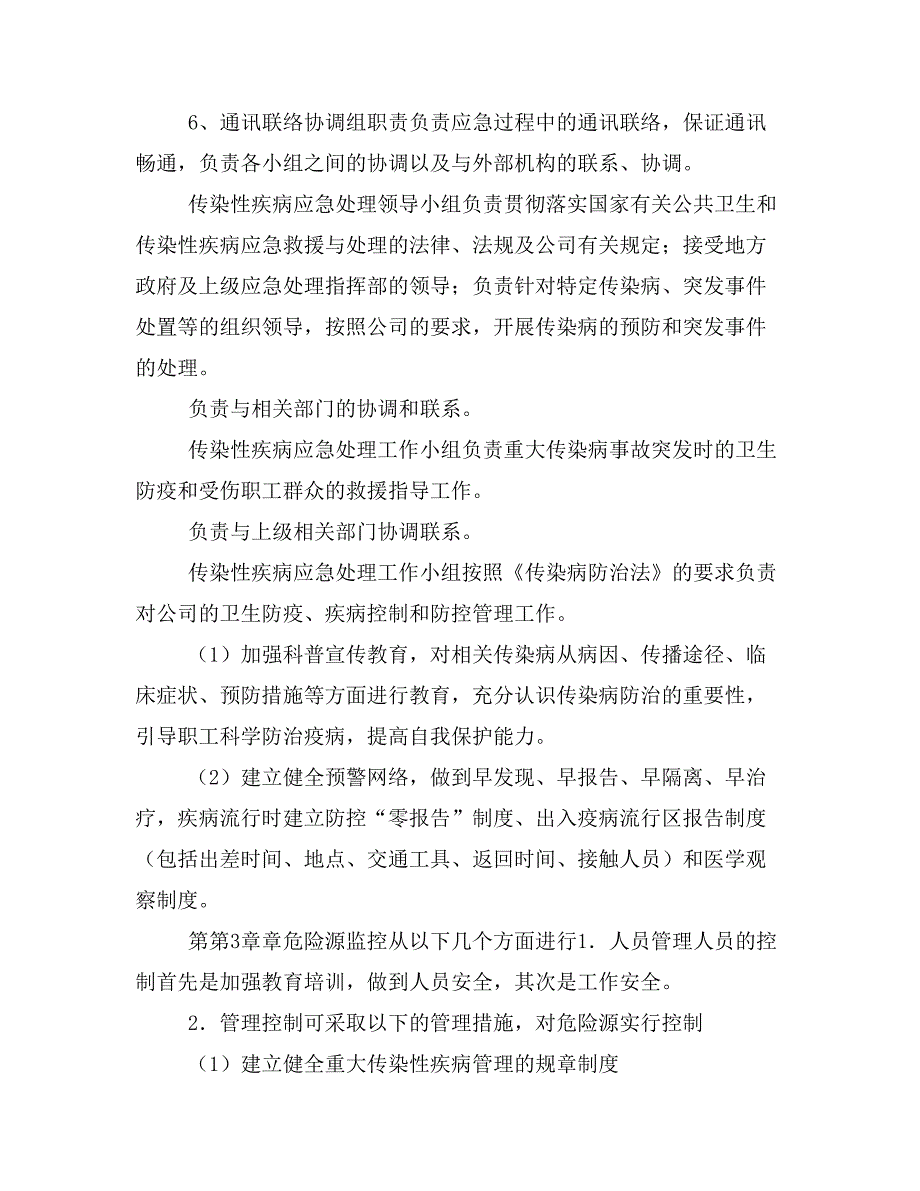 6、通讯联络协调组职责负责应急过程中的通讯联络，保证通讯畅通，负责各小组之间的协调以及与外部机构的联系、协调。

传染性疾病应急处理领导小组负责贯彻落实国家有关公共卫生和传染性疾病应急救援与处理的法律、法规及公司有关规定；接受地方政府及上级应急处理指挥部的领导；负责针对特定传染病、突发事件处置等的组织领导，按照公司的要求，开展传染病的预防和突发事件的处理。

负责与相关部门的协调和联系。

传染性疾病应急处理工作小组负责重大传染病事故突发时的卫生防疫和受伤职工群众的救援指导工作。

负责与上级相关部门协调联系。

传染性疾病应急处理工作小组按照《传染病防治法》的要求负责对公司的卫生防疫、疾病控制和防控管理工作。

（1）加强科普宣传教育，对相关传染病从病因、传播途径、临床症状、预防措施等方面进行教育，充分认识传染病防治的重要性，引导职工科学防治疫病，提高自我保护能力。

（2）建立健全预警网络，做到早发现、早报告、早隔离、早治疗，疾病流行时建立防控“零报告”制度、出入疫病流行区报告制度（包括出差时间、地点、交通工具、返回时间、接触人员）和医学观察制度。

第第3章章危险源监控从以下几个方面进行1．人员管理人员的控制首先是加强教育培训，做到人员安全，其次是工作安全。

2．管理控制可采取以下的管理措施，对危险源实行控制

（1）建立健全重大传染性疾病管理的规章制度